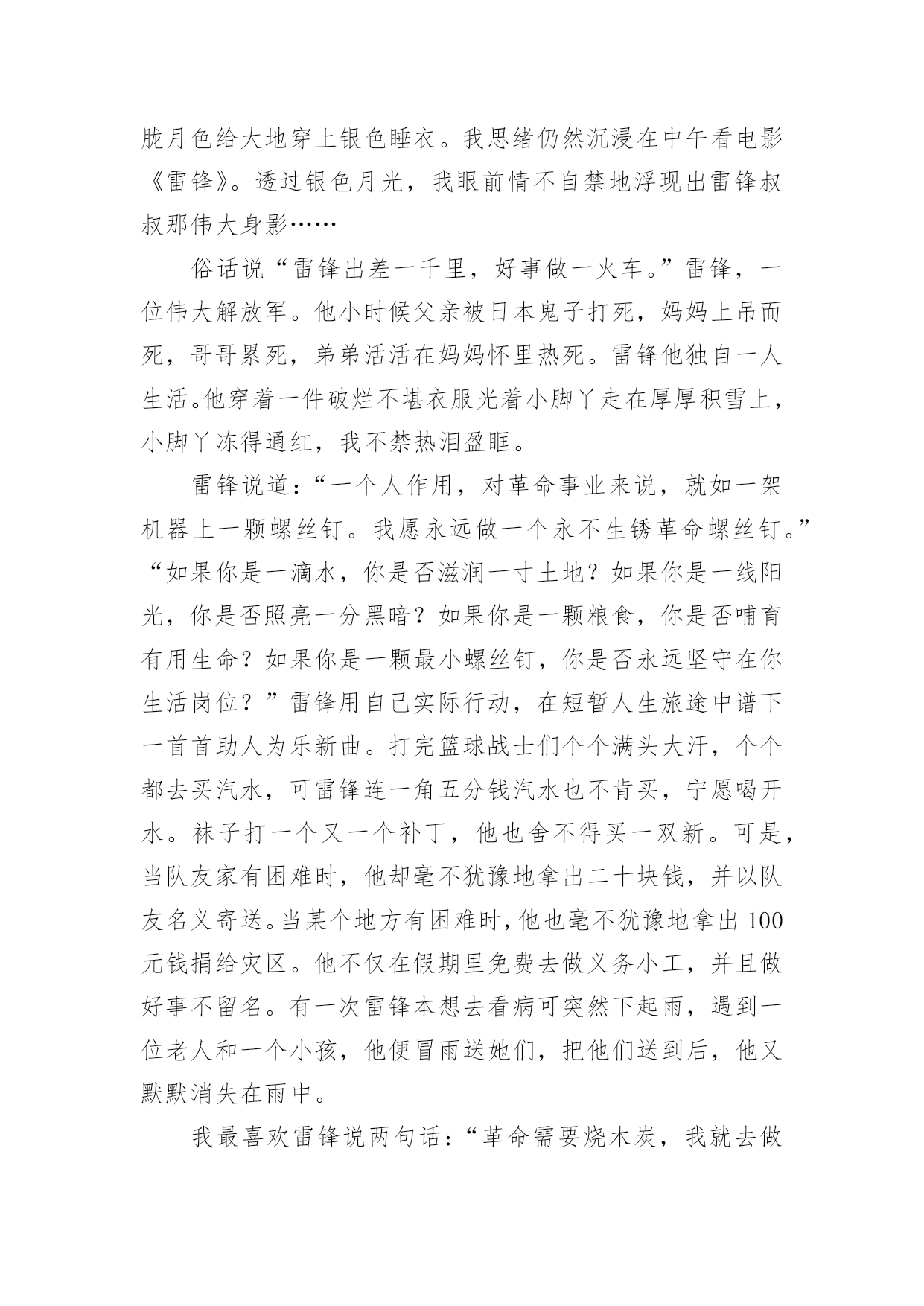 胧月色给大地穿上银色睡衣。我思绪仍然沉浸在中午看电影《雷锋》。透过银色月光，我眼前情不自禁地浮现出雷锋叔叔那伟大身影……

俗话说“雷锋出差一千里，好事做一火车。”雷锋，一位伟大解放军。他小时候父亲被日本鬼子打死，妈妈上吊而死，哥哥累死，弟弟活活在妈妈怀里热死。雷锋他独自一人生活。他穿着一件破烂不堪衣服光着小脚丫走在厚厚积雪上，小脚丫冻得通红，我不禁热泪盈眶。

雷锋说道：“一个人作用，对革命事业来说，就如一架机器上一颗螺丝钉。我愿永远做一个永不生锈革命螺丝钉。”“如果你是一滴水，你是否滋润一寸土地？如果你是一线阳光，你是否照亮一分黑暗？如果你是一颗粮食，你是否哺育有用生命？如果你是一颗最小螺丝钉，你是否永远坚守在你生活岗位？”雷锋用自己实际行动，在短暂人生旅途中谱下一首首助人为乐新曲。打完篮球战士们个个满头大汗，个个都去买汽水，可雷锋连一角五分钱汽水也不肯买，宁愿喝开水。袜子打一个又一个补丁，他也舍不得买一双新。可是，当队友家有困难时，他却毫不犹豫地拿出二十块钱，并以队友名义寄送。当某个地方有困难时，他也毫不犹豫地拿出 100 元钱捐给灾区。他不仅在假期里免费去做义务小工，并且做好事不留名。有一次雷锋本想去看病可突然下起雨，遇到一位老人和一个小孩，他便冒雨送她们，把他们送到后，他又默默消失在雨中。

我最喜欢雷锋说两句话：“革命需要烧木炭，我就去做